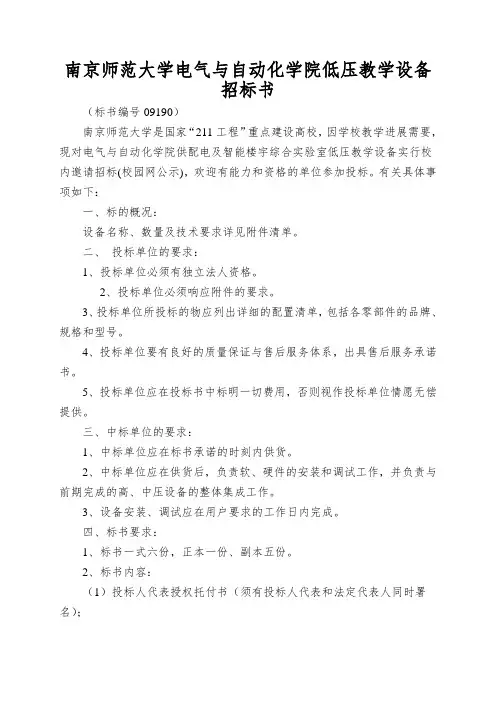 南京师范大学电气与自动化学院低压教学设备招标书

（标书编号 09190）

南京师范大学是国家“211 工程”重点建设高校，因学校教学进展需要，现对电气与自动化学院供配电及智能楼宇综合实验室低压教学设备实行校内邀请招标(校园网公示)，欢迎有能力和资格的单位参加投标。有关具体事项如下：

一、标的概况：

设备名称、数量及技术要求详见附件清单。

二、 投标单位的要求：

1、投标单位必须有独立法人资格。

2、投标单位必须响应附件的要求。

3、投标单位所投标的物应列出详细的配置清单，包括各零部件的品牌、规格和型号。

4、投标单位要有良好的质量保证与售后服务体系，出具售后服务承诺书。

5、投标单位应在投标书中标明一切费用，否则视作投标单位情愿无偿提供。

三、中标单位的要求：

1、中标单位应在标书承诺的时刻内供货。

2、中标单位应在供货后，负责软、硬件的安装和调试工作，并负责与前期完成的高、中压设备的整体集成工作。

3、设备安装、调试应在用户要求的工作日内完成。

四、标书要求：

1、标书一式六份，正本一份、副本五份。

2、标书内容：

（1）投标人代表授权托付书（须有投标人代表和法定代表人同时署名）;